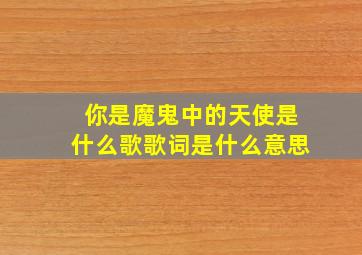 你是魔鬼中的天使是什么歌歌词是什么意思